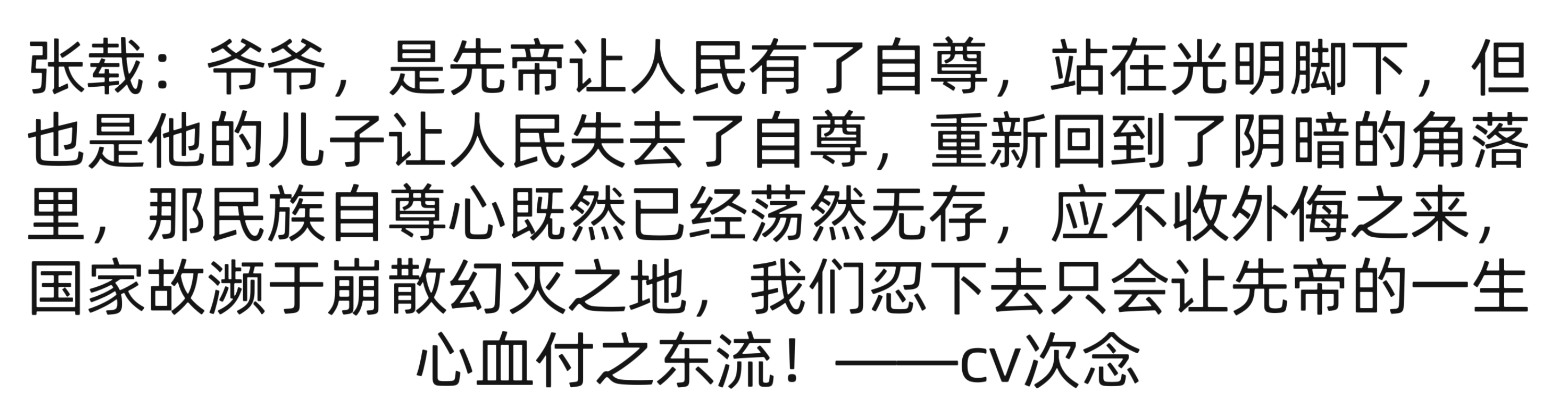 张载：爷爷，是先帝让人民有了自尊，站在光明脚下，但也是他的儿子让人民失去了自尊，重新回到了阴暗的角落里，那民族自尊心既然已经荡然无存，应不收外侮之来，国家故濒于崩散幻灭之地，我们忍下去只会让先帝的一生心血付之东流！——cv次念